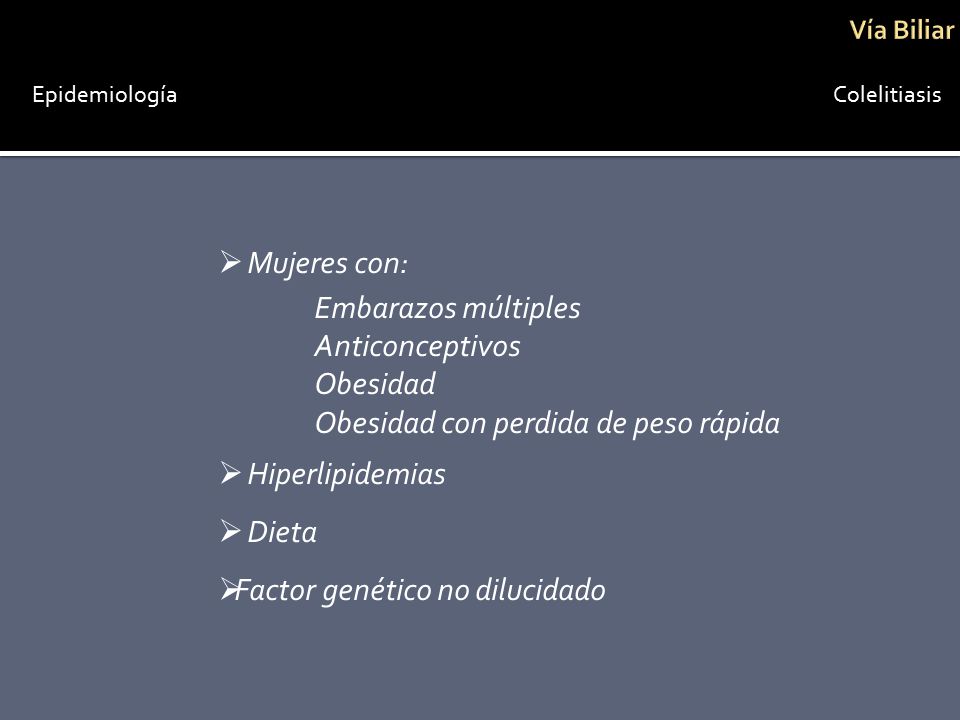 Vía Biliar

Epidemiología

Colelitiasis

➢ Mujeres con:
Embarazos múltiples
Anticonceptivos
Obesidad
Obesidad con perdida de peso rápida

➢ Hiperlipidemias

➢ Dieta

➢Factor genético no dilucidado